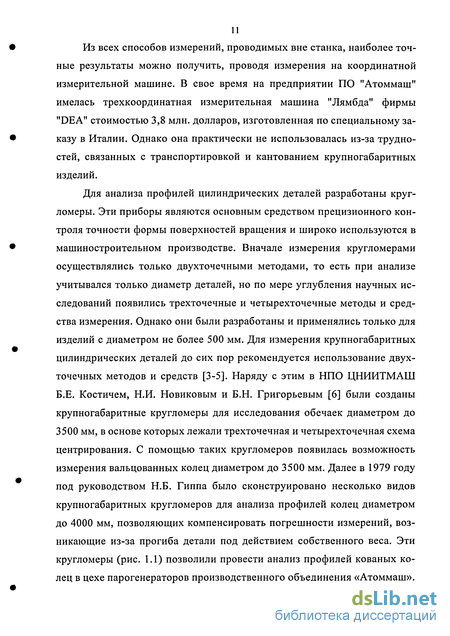 11

Из всех способов измерений, проводимых вне станка, наиболее точные результаты можно получить, проводя измерения на координатной измерительной машине. В свое время на предприятии ПО "Атоммаш" имелась трехкоординатная измерительная машина "Лямбда" фирмы "DEA" стоимостью 3,8 млн. долларов, изготовленная по специальному заказу в Италии. Однако она практически не использовалась из-за трудностей, связанных с транспортировкой и кантованием крупногабаритных изделий.

Для анализа профилей цилиндрических деталей разработаны кругломеры. Эти приборы являются основным средством прецизионного контроля точности формы поверхностей вращения и широко используются в машиностроительном производстве. Вначале измерения кругломерами осуществлялись только двухточечными методами, то есть при анализе учитывался только диаметр деталей, но по мере углубления научных исследований появились трехточечные и четырехточечные методы и средства измерения. Однако они были разработаны и применялись только для изделий с диаметром не более 500 мм. Для измерения крупногабаритных цилиндрических деталей до сих пор рекомендуется использование двухточечных методов и средств [3-5]. Наряду с этим в НПО ЦНИИТМАШ Б.Е. Костичем, Н.И. Новиковым и Б.Н. Григорьевым [6] были созданы крупногабаритные кругломеры для исследования обечаек диаметром до 3500 мм, в основе которых лежали трехточечная и четырехточечная схема центрирования. С помощью таких кругломеров появилась возможность измерения вальцованных колец диаметром до 3500 мм. Далее в 1979 году под руководством Н.Б. Гиппа было сконструировано несколько видов крупногабаритных кругломеров для анализа профилей колец диаметром до 4000 мм, позволяющих компенсировать погрешности измерений, возникающие из-за прогиба детали под действием собственного веса. Эти кругломеры (рис. 1.1) позволили провести анализ профилей кованых колец в цехе парогенераторов производственного объединения «Атоммаш».

dsLib.net
библиотека диссертаций